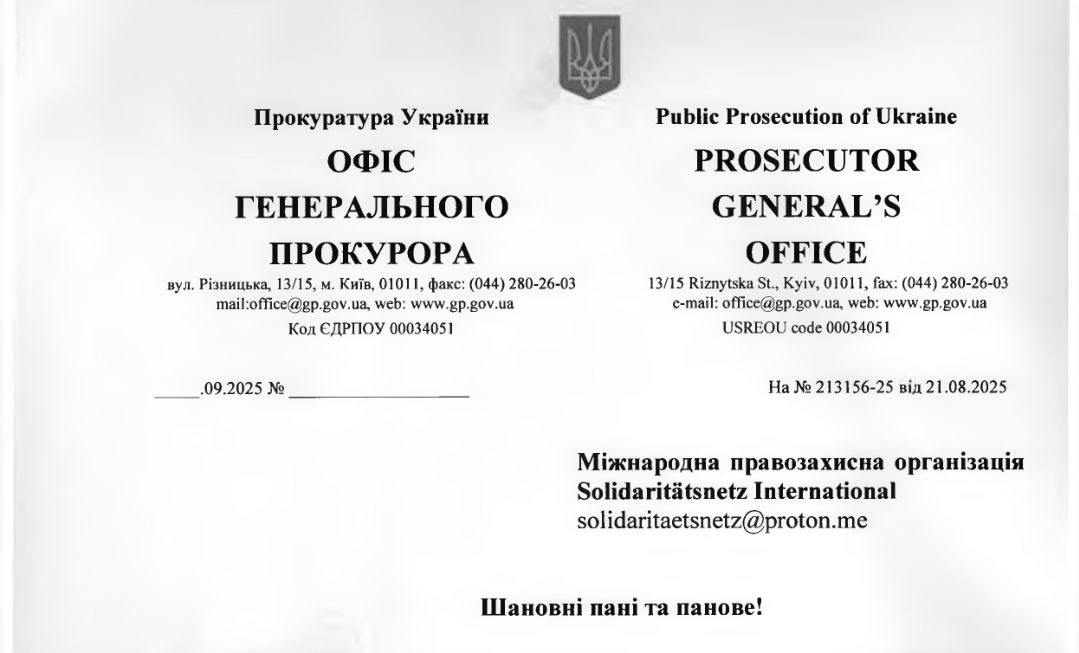 Прокуратура України

ОФІС
ГЕНЕРАЛЬНОГО
ПРОКУРОРА

вул. Різницька, 13/15, м. Київ, 01011, факс: (044) 280-26-03
mail:office@gp.gov.ua, web: www.gp.gov.ua
Код ЄДРПОУ 00034051

Public Prosecution of Ukraine

PROSECUTOR
GENERAL'S
OFFICE

13/15 Riznytska St., Kyiv, 01011, fax: (044) 280-26-03
e-mail: office@gp.gov.ua, web: www.gp.gov.ua
USREOU code 00034051

____.09.2025 № ____

На № 213156-25 від 21.08.2025

Міжнародна правозахисна організація
Solidaritätsnetz International
solidaritaetsnetz@proton.me

Шановні пані та панове!